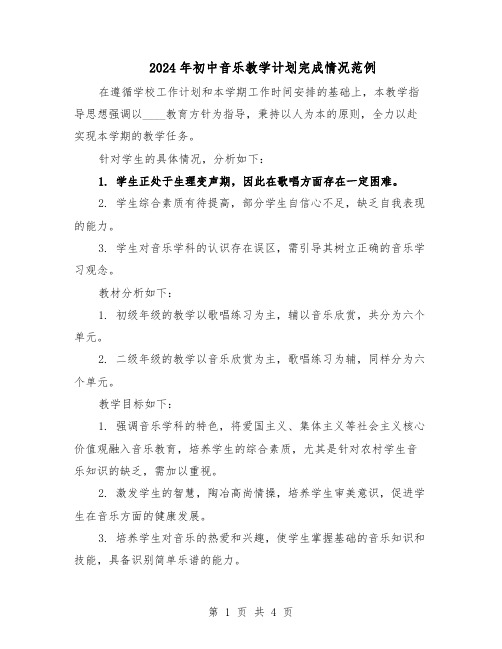 2024年初中音乐教学计划完成情况范例

在遵循学校工作计划和本学期工作时间安排的基础上，本教学指导思想强调以____教育方针为指导，秉持以人为本的原则，全力以赴实现本学期的教学任务。

针对学生的具体情况，分析如下：

1. 学生正处于生理变声期，因此在歌唱方面存在一定困难。

2. 学生综合素质有待提高，部分学生自信心不足，缺乏自我表现的能力。

3. 学生对音乐学科的认识存在误区，需引导其树立正确的音乐学习观念。

教材分析如下：

1. 初级年级的教学以歌唱练习为主，辅以音乐欣赏，共分为六个单元。

2. 二级年级的教学以音乐欣赏为主，歌唱练习为辅，同样分为六个单元。

教学目标如下：

1. 强调音乐学科的特色，将爱国主义、集体主义等社会主义核心价值观融入音乐教育，培养学生的综合素质，尤其是针对农村学生音乐知识的缺乏，需加以重视。

2. 激发学生的智慧，陶冶高尚情操，培养学生审美意识，促进学生在音乐方面的健康发展。

3. 培养学生对音乐的热爱和兴趣，使学生掌握基础的音乐知识和技能，具备识别简单乐谱的能力。

第 1 页 共 4 页